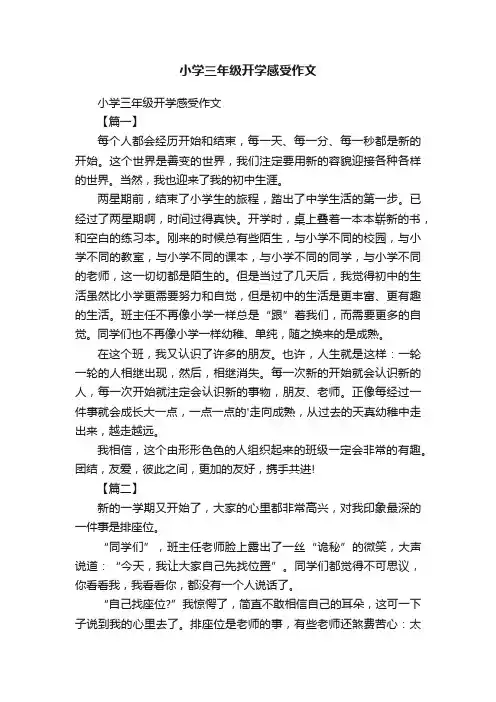 小学三年级开学感受作文

小学三年级开学感受作文

【篇一】

每个人都会经历开始和结束，每一天、每一分、每一秒都是新的开始。这个世界是善变的世界，我们注定要用新的容貌迎接各种各样的世界。当然，我也迎来了我的初中生涯。

两星期前，结束了小学生的旅程，踏出了中学生活的第一步。已经过了两星期啊，时间过得真快。开学时，桌上叠着一本本崭新的书，和空白的练习本。刚来的时候总有些陌生，与小学不同的校园，与小学不同的教室，与小学不同的课本，与小学不同的同学，与小学不同的老师，这一切切都是陌生的。但是当过了几天后，我觉得初中的生活虽然比小学更需要努力和自觉，但是初中的生活是更丰富、更有趣的生活。班主任不再像小学一样总是“跟”着我们，而需要更多的自觉。同学们也不再像小学一样幼稚、单纯，随之换来的是成熟。

在这个班，我又认识了许多的朋友。也许，人生就是这样：一轮一轮的人相继出现，然后，相继消失。每一次新的开始就会认识新的人，每一次开始就注定会认识新的事物，朋友、老师。正像每经过一件事就会成长大一点，一点一点的'走向成熟，从过去的天真幼稚中走出来，越走越远。

我相信，这个由形形色色的人组织起来的班级一定会非常的有趣。团结，友爱，彼此之间，更加的友好，携手共进!

【篇二】

新的一学期又开始了，大家的心里都非常高兴，对我印象最深的一件事是排座位。

“同学们”，班主任老师脸上露出了一丝“诡秘”的微笑，大声说道：“今天，我让大家自己先找位置”。同学们都觉得不可思议，你看看我，我看看你，都没有一个人说话了。

“自己找座位?”我惊愕了，简直不敢相信自己的耳朵，这可一下子说到我的心里去了。排座位是老师的事，有些老师还煞费苦心：太